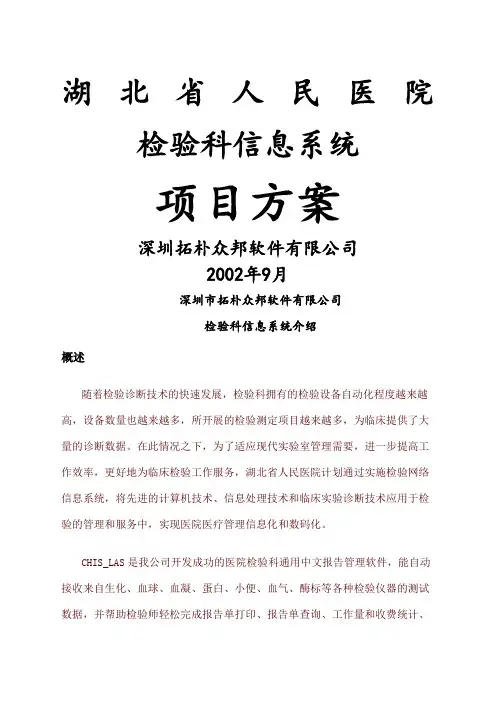 湖 北 省 人 民 医 院

检验科信息系统

项目方案

深圳拓朴众邦软件有限公司

2002年9月

深圳市拓朴众邦软件有限公司

检验科信息系统介绍

概述

随着检验诊断技术的快速发展，检验科拥有的检验设备自动化程度越来越高，设备数量也越来越多，所开展的检验测定项目越来越多，为临床提供了大量的诊断数据。在此情况之下，为了适应现代实验室管理需要，进一步提高工作效率，更好地为临床检验工作服务，湖北省人民医院计划通过实施检验网络信息系统，将先进的计算机技术、信息处理技术和临床实验诊断技术应用于检验的管理和服务中，实现医院医疗管理信息化和数码化。

CHIS_LAS 是我公司开发成功的医院检验科通用中文报告管理软件，能自动接收来自生化、血球、血凝、蛋白、小便、血气、酶标等各种检验仪器的测试数据，并帮助检验师轻松完成报告单打印、报告单查询、工作量和收费统计、